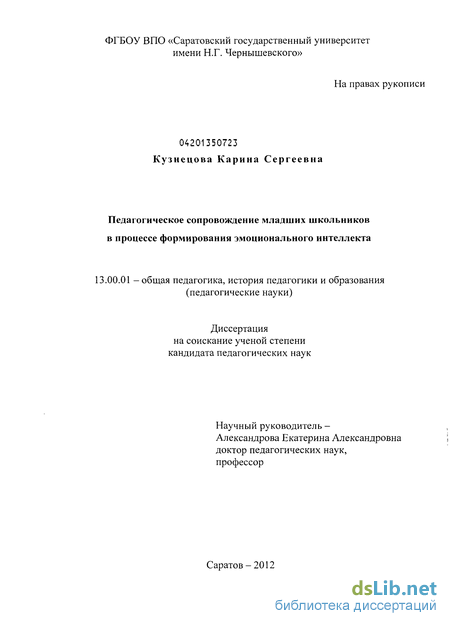 ФГБОУ ВПО «Саратовский государственный университет имени Н.Г. Чернышевского»

На правах рукописи

04201350723

Кузнецова Карина Сергеевна

Педагогическое сопровождение младших школьников в процессе формирования эмоционального интеллекта

13.00.01 – общая педагогика, история педагогики и образования (педагогические науки)

Диссертация на соискание ученой степени кандидата педагогических наук

Научный руководитель – Александрова Екатерина Александровна доктор педагогических наук, профессор

Саратов – 2012

dsLib.net
библиотека диссертаций